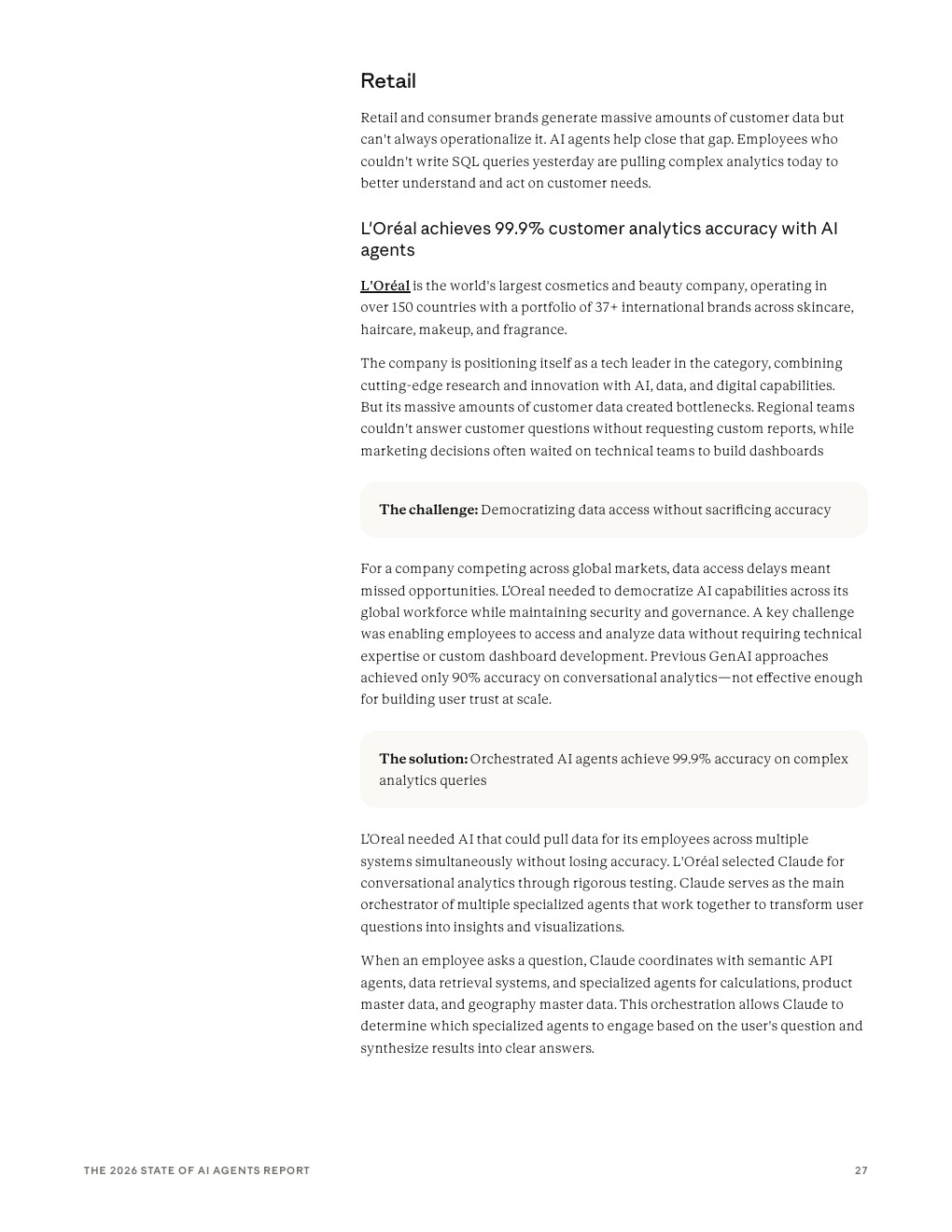 Retail

Retail and consumer brands generate massive amounts of customer data but can't always operationalize it. AI agents help close that gap. Employees who couldn't write SQL queries yesterday are pulling complex analytics today to better understand and act on customer needs.

L'Oréal achieves 99.9% customer analytics accuracy with AI agents

L'Oréal is the world's largest cosmetics and beauty company, operating in over 150 countries with a portfolio of 37+ international brands across skincare, haircare, makeup, and fragrance.

The company is positioning itself as a tech leader in the category, combining cutting-edge research and innovation with AI, data, and digital capabilities. But its massive amounts of customer data created bottlenecks. Regional teams couldn't answer customer questions without requesting custom reports, while marketing decisions often waited on technical teams to build dashboards

The challenge: Democratizing data access without sacrificing accuracy

For a company competing across global markets, data access delays meant missed opportunities. L'Oreal needed to democratize AI capabilities across its global workforce while maintaining security and governance. A key challenge was enabling employees to access and analyze data without requiring technical expertise or custom dashboard development. Previous GenAI approaches achieved only 90% accuracy on conversational analytics—not effective enough for building user trust at scale.

The solution: Orchestrated AI agents achieve 99.9% accuracy on complex analytics queries

L'Oreal needed AI that could pull data for its employees across multiple systems simultaneously without losing accuracy. L'Oréal selected Claude for conversational analytics through rigorous testing. Claude serves as the main orchestrator of multiple specialized agents that work together to transform user questions into insights and visualizations.

When an employee asks a question, Claude coordinates with semantic API agents, data retrieval systems, and specialized agents for calculations, product master data, and geography master data. This orchestration allows Claude to determine which specialized agents to engage based on the user's question and synthesize results into clear answers.

THE 2026 STATE OF AI AGENTS REPORT

27